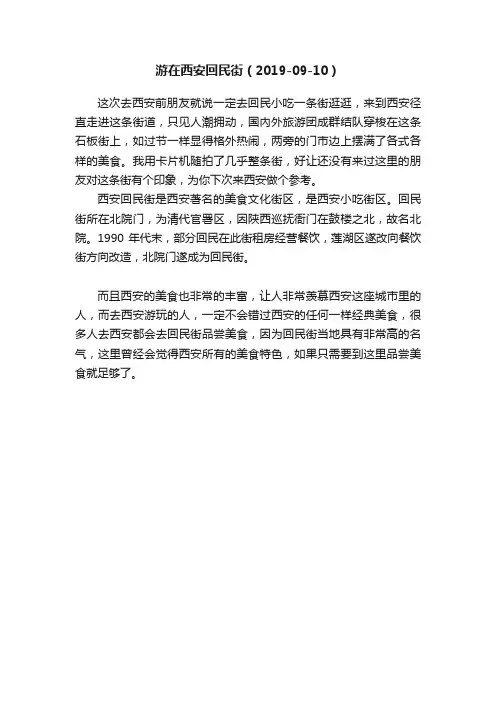 游在西安回民街（2019-09-10）

这次去西安前朋友就说一定去回民小吃一条街逛逛，来到西安径直走进这条街道，只见人潮拥动，国内外旅游团成群结队穿梭在这条石板街上，如过节一样显得格外热闹，两旁的门市边上摆满了各式各样的美食。我用卡片机随拍了几乎整条街，好让还没有来过这里的朋友对这条街有个印象，为你下次来西安做个参考。

西安回民街是西安著名的美食文化街区，是西安小吃街区。回民街所在北院门，为清代官署区，因陕西巡抚衙门在鼓楼之北，故名北院。1990 年代末，部分回民在此街租房经营餐饮，莲湖区遂改向餐饮街方向改造，北院门遂成为回民街。

而且西安的美食也非常的丰富，让人非常羡慕西安这座城市里的人，而去西安游玩的人，一定不会错过西安的任何一样经典美食，很多人去西安都会去回民街品尝美食，因为回民街当地具有非常高的名气，这里曾经会觉得西安所有的美食特色，如果只需要到这里品尝美食就足够了。